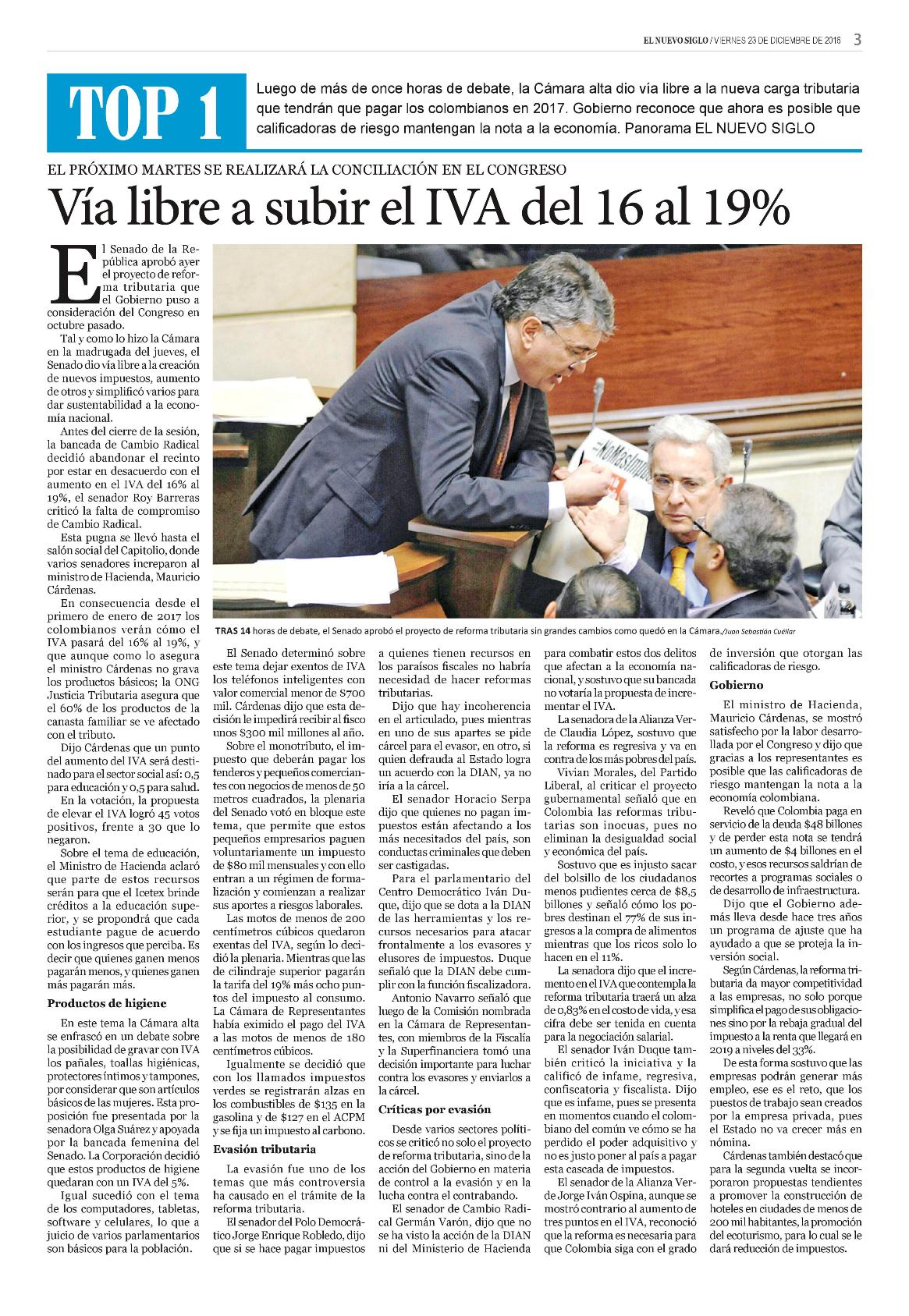 EL NUEVO SIGLO / VIERNES 23 DE DICIEMBRE DE 2016 3

TOP 1

Luego de más de once horas de debate, la Cámara alta dio vía libre a la nueva carga tributaria que tendrán que pagar los colombianos en 2017. Gobierno reconoce que ahora es posible que calificadoras de riesgo mantengan la nota a la economía. Panorama EL NUEVO SIGLO

EL PRÓXIMO MARTES SE REALIZARÁ LA CONCILIACIÓN EN EL CONGRESO

Vía libre a subir el IVA del 16 al 19%

El Senado de la República aprobó ayer el proyecto de reforma tributaria que el Gobierno puso a consideración del Congreso en octubre pasado.

Tal y como lo hizo la Cámara en la madrugada del jueves, el Senado dio vía libre a la creación de nuevos impuestos, aumento de otros y simplificó varios para dar sustentabilidad a la economía nacional.

Antes del cierre de la sesión, la bancada de Cambio Radical decidió abandonar el recinto por estar en desacuerdo con el aumento en el IVA del 16% al 19%, el senador Roy Barreras criticó la falta de compromiso de Cambio Radical.

Esta pugna se llevó hasta el salón social del Capitolio, donde varios senadores increparon al ministro de Hacienda, Mauricio Cárdenas.

En consecuencia desde el primero de enero de 2017 los colombianos verán cómo el IVA pasará del 16% al 19%, y que aunque como lo asegura el ministro Cárdenas no grava los productos básicos; la ONG Justicia Tributaria asegura que el 60% de los productos de la canasta familiar se ve afectado con el tributo.

Dijo Cárdenas que un punto del aumento del IVA será destinado para el sector social así: 0,5 para educación y 0,5 para salud.

En la votación, la propuesta de elevar el IVA logró 45 votos positivos, frente a 30 que lo negaron.

Sobre el tema de educación, el Ministro de Hacienda aclaró que parte de estos recursos serán para que el Icetex brinde créditos a la educación superior, y se propondrá que cada estudiante pague de acuerdo con los ingresos que perciba. Es decir que quienes ganen menos pagarán menos, y quienes ganen más pagarán más.

Productos de higiene

En este tema la Cámara alta se enfrascó en un debate sobre la posibilidad de gravar con IVA los pañales, toallas higiénicas, protectores íntimos y tampones, por considerar que son artículos básicos de las mujeres. Esta proposición fue presentada por la senadora Olga Suárez y apoyada por la bancada femenina del Senado. La Corporación decidió que estos productos de higiene quedaran con un IVA del 5%.

Igual sucedió con el tema de los computadores, tabletas, software y celulares, lo que a juicio de varios parlamentarios son básicos para la población.

TRAS 14 horas de debate, el Senado aprobó el proyecto de reforma tributaria sin grandes cambios como quedó en la Cámara./Juan Sebastián Cuéllar

El Senado determinó sobre este tema dejar exentos de IVA los teléfonos inteligentes con valor comercial menor de $700 mil. Cárdenas dijo que esta decisión le impedirá recibir al fisco unos $300 mil millones al año.

Sobre el monotributo, el impuesto que deberán pagar los tenderos y pequeños comerciantes con negocios de menos de 50 metros cuadrados, la plenaria del Senado votó en bloque este tema, que permite que estos pequeños empresarios paguen voluntariamente un impuesto de $80 mil mensuales y con ello entran a un régimen de formalización y comienzan a realizar sus aportes a riesgos laborales.

Las motos de menos de 200 centímetros cúbicos quedaron exentas del IVA, según lo decidió la plenaria. Mientras que las de cilindraje superior pagarán la tarifa del 19% más ocho puntos del impuesto al consumo. La Cámara de Representantes había eximido el pago del IVA a las motos de menos de 180 centímetros cúbicos.

Igualmente se decidió que con los llamados impuestos verdes se registrarán alzas en los combustibles de $135 en la gasolina y de $127 en el ACPM y se fija un impuesto al carbono.

Evasión tributaria

La evasión fue uno de los temas que más controversia ha causado en el trámite de la reforma tributaria.

El senador del Polo Democrático Jorge Enrique Robledo, dijo que si se hace pagar impuestos a quienes tienen recursos en los paraísos fiscales no habría necesidad de hacer reformas tributarias.

Dijo que hay incoherencia en el articulado, pues mientras en uno de sus apartes se pide cárcel para el evasor, en otro, si quien defrauda al Estado logra un acuerdo con la DIAN, ya no iría a la cárcel.

El senador Horacio Serpa dijo que quienes no pagan impuestos están afectando a los más necesitados del país, son conductas criminales que deben ser castigadas.

Para el parlamentario del Centro Democrático Iván Duque, dijo que se dota a la DIAN de las herramientas y los recursos necesarios para atacar frontalmente a los evasores y elusores de impuestos. Duque señaló que la DIAN debe cumplir con la función fiscalizadora.

Antonio Navarro señaló que luego de la Comisión nombrada en la Cámara de Representantes, con miembros de la Fiscalía y la Superfinanciera tomó una decisión importante para luchar contra los evasores y enviarlos a la cárcel.

Críticas por evasión

Desde varios sectores políticos se criticó no solo el proyecto de reforma tributaria, sino de la acción del Gobierno en materia de control a la evasión y en la lucha contra el contrabando.

El senador de Cambio Radical Germán Varón, dijo que no se ha visto la acción de la DIAN ni del Ministerio de Hacienda para combatir estos dos delitos que afectan a la economía nacional, y sostuvo que su bancada no votaría la propuesta de incrementar el IVA.

La senadora de la Alianza Verde Claudia López, sostuvo que la reforma es regresiva y va en contra de los más pobres del país.

Vivian Morales, del Partido Liberal, al criticar el proyecto gubernamental señaló que en Colombia las reformas tributarias son inocuas, pues no eliminan la desigualdad social y económica del país.

Sostuvo que es injusto sacar del bolsillo de los ciudadanos menos pudientes cerca de $8,5 billones y señaló cómo los pobres destinan el 77% de sus ingresos a la compra de alimentos mientras que los ricos solo lo hacen en el 11%.

La senadora dijo que el incremento en el IVA que contempla la reforma tributaria traerá un alza de 0,83% en el costo de vida, y esa cifra debe ser tenida en cuenta para la negociación salarial.

El senador Iván Duque también criticó la iniciativa y la calificó de infame, regresiva, confiscatoria y fiscalista. Dijo que es infame, pues se presenta en momentos cuando el colombiano del común ve cómo se ha perdido el poder adquisitivo y no es justo poner al país a pagar esta cascada de impuestos.

El senador de la Alianza Verde Jorge Iván Ospina, aunque se mostró contrario al aumento de tres puntos en el IVA, reconoció que la reforma es necesaria para que Colombia siga con el grado de inversión que otorgan las calificadoras de riesgo.

Gobierno

El ministro de Hacienda, Mauricio Cárdenas, se mostró satisfecho por la labor desarrollada por el Congreso y dijo que gracias a los representantes es posible que las calificadoras de riesgo mantengan la nota a la economía colombiana.

Reveló que Colombia paga en servicio de la deuda $48 billones y de perder esta nota se tendrá un aumento de $4 billones en el costo, y esos recursos saldrían de recortes a programas sociales o de desarrollo de infraestructura.

Dijo que el Gobierno además lleva desde hace tres años un programa de ajuste que ha ayudado a que se proteja la inversión social.

Según Cárdenas, la reforma tributaria da mayor competitividad a las empresas, no solo porque simplifica el pago de sus obligaciones sino por la rebaja gradual del impuesto a la renta que llegará en 2019 a niveles del 33%.

De esta forma sostuvo que las empresas podrán generar más empleo, ese es el reto, que los puestos de trabajo sean creados por la empresa privada, pues el Estado no va crecer más en nómina.

Cárdenas también destacó que para la segunda vuelta se incorporaron propuestas tendientes a promover la construcción de hoteles en ciudades de menos de 200 mil habitantes, la promoción del ecoturismo, para lo cual se le dará reducción de impuestos.